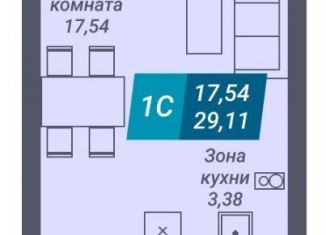 комната
17,54

1С
17,54
29,11

Зона
кухни
3,38